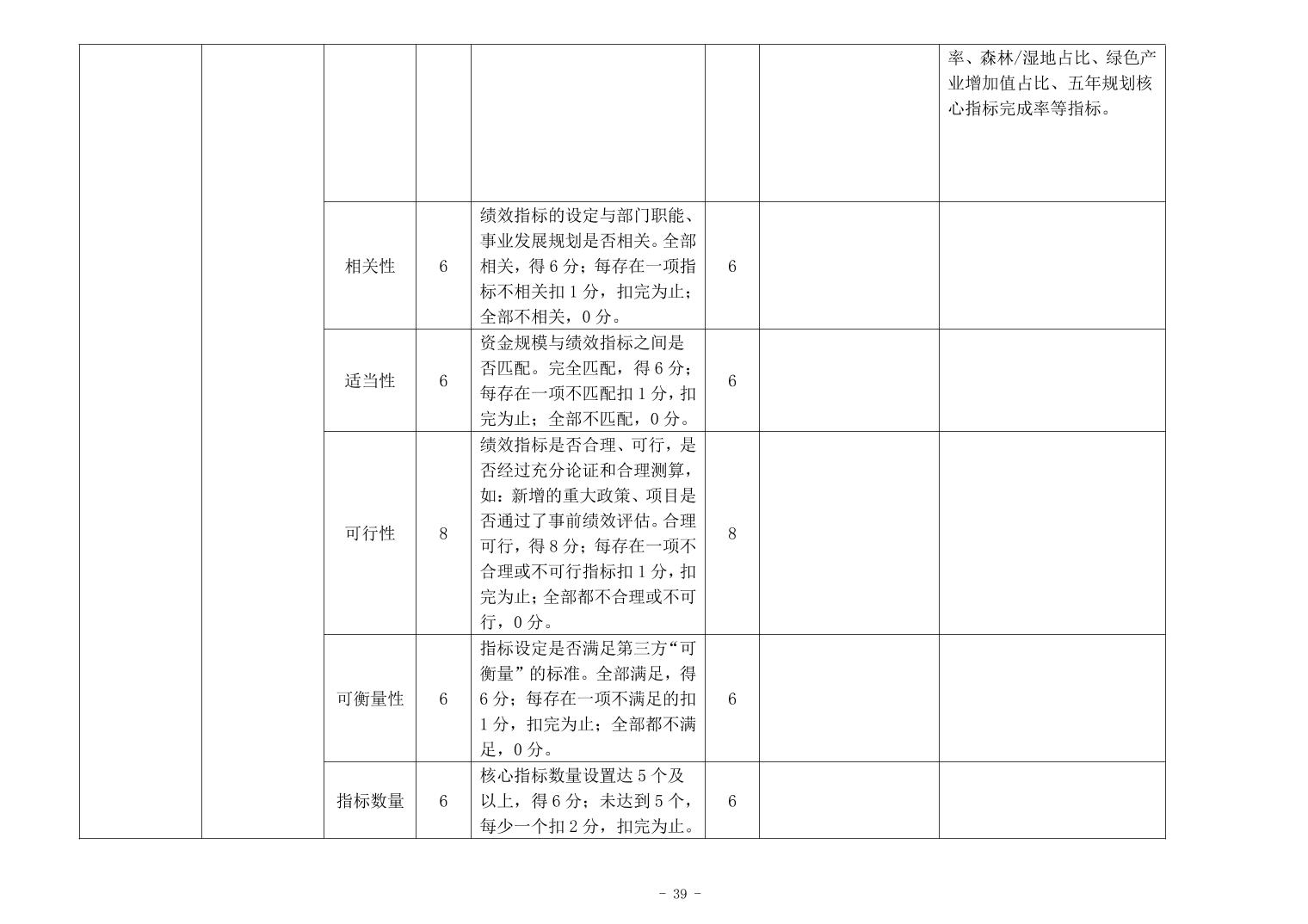 |  |  |  |  |  |  |  |  |
|---|---|---|---|---|---|---|---|
|  |  |  |  |  |  |  | 率、森林/湿地占比、绿色产业增加值占比、五年规划核心指标完成率等指标。 |
|  |  | 相关性 | 6 | 绩效指标的设定与部门职能、事业发展规划是否相关。全部相关，得 6 分；每存在一项指标不相关扣 1 分，扣完为止；全部不相关，0 分。 | 6 |  |  |
|  |  | 适当性 | 6 | 资金规模与绩效指标之间是否匹配。完全匹配，得 6 分；每存在一项不匹配扣 1 分，扣完为止；全部不匹配，0 分。 | 6 |  |  |
|  |  | 可行性 | 8 | 绩效指标是否合理、可行，是否经过充分论证和合理测算，如：新增的重大政策、项目是否通过了事前绩效评估。合理可行，得 8 分；每存在一项不合理或不可行指标扣 1 分，扣完为止；全部都不合理或不可行，0 分。 | 8 |  |  |
|  |  | 可衡量性 | 6 | 指标设定是否满足第三方“可衡量”的标准。全部满足，得 6 分；每存在一项不满足的扣 1 分，扣完为止；全部都不满足，0 分。 | 6 |  |  |
|  |  | 指标数量 | 6 | 核心指标数量设置达 5 个及以上，得 6 分；未达到 5 个，每少一个扣 2 分，扣完为止。 | 6 |  |  |

- 39 -